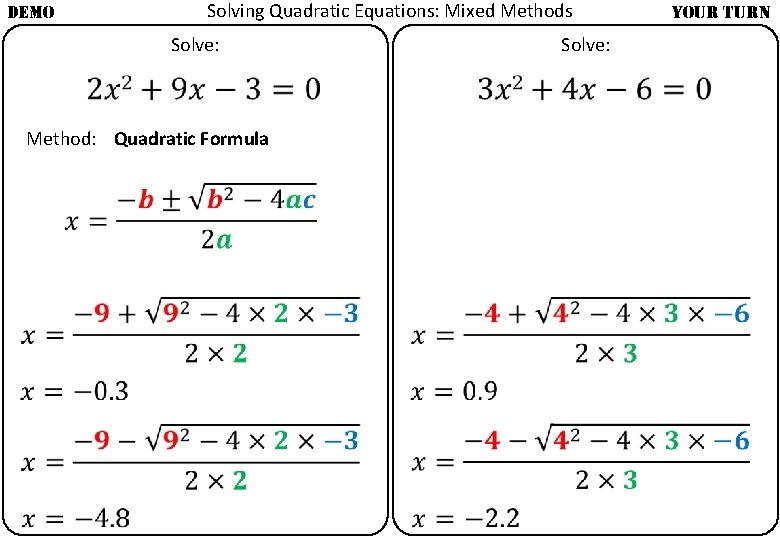 DEMO

Solving Quadratic Equations: Mixed Methods

YOUR TURN

Solve:

$2x^2 + 9x - 3 = 0$

Method: Quadratic Formula

$x = \frac{-b \pm \sqrt{b^2 - 4ac}}{2a}$

$x = \frac{-9 + \sqrt{9^2 - 4 \times 2 \times -3}}{2 \times 2}$

$x = -0.3$

$x = \frac{-9 - \sqrt{9^2 - 4 \times 2 \times -3}}{2 \times 2}$

$x = -4.8$

Solve:

$3x^2 + 4x - 6 = 0$

$x = \frac{-4 + \sqrt{4^2 - 4 \times 3 \times -6}}{2 \times 3}$

$x = 0.9$

$x = \frac{-4 - \sqrt{4^2 - 4 \times 3 \times -6}}{2 \times 3}$

$x = -2.2$